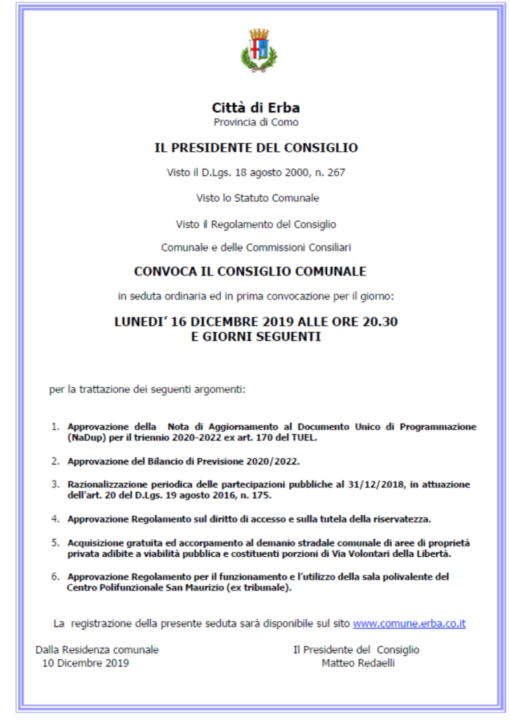 Città di Erba
Provincia di Como

IL PRESIDENTE DEL CONSIGLIO

Visto il D.Lgs. 18 agosto 2000, n. 267

Visto lo Statuto Comunale

Visto il Regolamento del Consiglio

Comunale e delle Commissioni Consiliari

CONVOCA IL CONSIGLIO COMUNALE

in seduta ordinaria ed in prima convocazione per il giorno:

LUNEDI' 16 DICEMBRE 2019 ALLE ORE 20.30
E GIORNI SEGUENTI

per la trattazione dei seguenti argomenti:

1. Approvazione della Nota di Aggiornamento al Documento Unico di Programmazione (NaDup) per il triennio 2020-2022 ex art. 170 del TUEL.

2. Approvazione del Bilancio di Previsione 2020/2022.

3. Razionalizzazione periodica delle partecipazioni pubbliche al 31/12/2018, in attuazione dell'art. 20 del D.Lgs. 19 agosto 2016, n. 175.

4. Approvazione Regolamento sul diritto di accesso e sulla tutela della riservatezza.

5. Acquisizione gratuita ed accorpamento al demanio stradale comunale di aree di proprietà privata adibite a viabilità pubblica e costituenti porzioni di Via Volontari della Libertà.

6. Approvazione Regolamento per il funzionamento e l'utilizzo della sala polivalente del Centro Polifunzionale San Maurizio (ex tribunale).

La registrazione della presente seduta sarà disponibile sul sito www.comune.erba.co.it

Dalla Residenza comunale
10 Dicembre 2019

Il Presidente del Consiglio
Matteo Redaelli